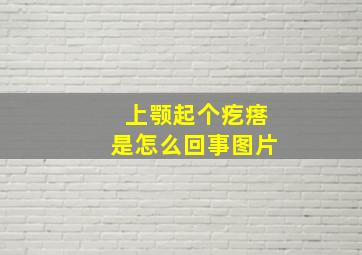 上颚起个疙瘩
是怎么回事图片